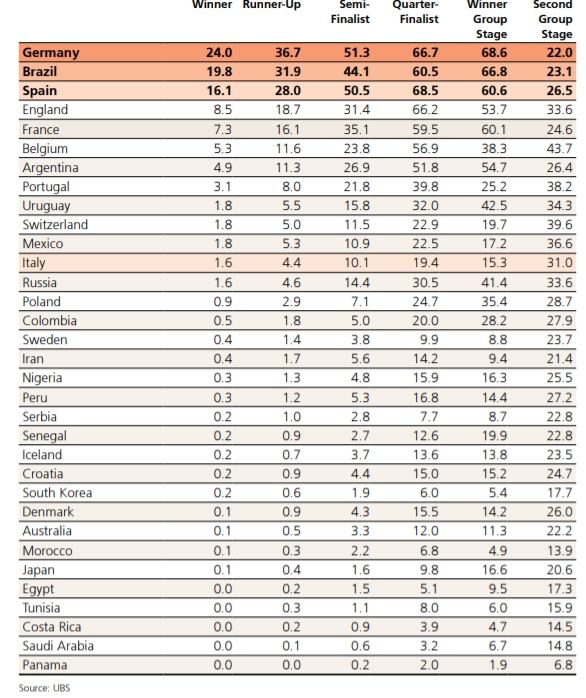 | | Winner | Runner-Up | Semi-Finalist | Quarter-Finalist | Winner Group Stage | Second Group Stage |
|---|---|---|---|---|---|---|
| Germany | 24.0 | 36.7 | 51.3 | 66.7 | 68.6 | 22.0 |
| Brazil | 19.8 | 31.9 | 44.1 | 60.5 | 66.8 | 23.1 |
| Spain | 16.1 | 28.0 | 50.5 | 68.5 | 60.6 | 26.5 |
| England | 8.5 | 18.7 | 31.4 | 66.2 | 53.7 | 33.6 |
| France | 7.3 | 16.1 | 35.1 | 59.5 | 60.1 | 24.6 |
| Belgium | 5.3 | 11.6 | 23.8 | 56.9 | 38.3 | 43.7 |
| Argentina | 4.9 | 11.3 | 26.9 | 51.8 | 54.7 | 26.4 |
| Portugal | 3.1 | 8.0 | 21.8 | 39.8 | 25.2 | 38.2 |
| Uruguay | 1.8 | 5.5 | 15.8 | 32.0 | 42.5 | 34.3 |
| Switzerland | 1.8 | 5.0 | 11.5 | 22.9 | 19.7 | 39.6 |
| Mexico | 1.8 | 5.3 | 10.9 | 22.5 | 17.2 | 36.6 |
| Italy | 1.6 | 4.4 | 10.1 | 19.4 | 15.3 | 31.0 |
| Russia | 1.6 | 4.6 | 14.4 | 30.5 | 41.4 | 33.6 |
| Poland | 0.9 | 2.9 | 7.1 | 24.7 | 35.4 | 28.7 |
| Colombia | 0.5 | 1.8 | 5.0 | 20.0 | 28.2 | 27.9 |
| Sweden | 0.4 | 1.4 | 3.8 | 9.9 | 8.8 | 23.7 |
| Iran | 0.4 | 1.7 | 5.6 | 14.2 | 9.4 | 21.4 |
| Nigeria | 0.3 | 1.3 | 4.8 | 15.9 | 16.3 | 25.5 |
| Peru | 0.3 | 1.2 | 5.3 | 16.8 | 14.4 | 27.2 |
| Serbia | 0.2 | 1.0 | 2.8 | 7.7 | 8.7 | 22.8 |
| Senegal | 0.2 | 0.9 | 2.7 | 12.6 | 19.9 | 22.8 |
| Iceland | 0.2 | 0.7 | 3.7 | 13.6 | 13.8 | 23.5 |
| Croatia | 0.2 | 0.9 | 4.4 | 15.0 | 15.2 | 24.7 |
| South Korea | 0.2 | 0.6 | 1.9 | 6.0 | 5.4 | 17.7 |
| Denmark | 0.1 | 0.9 | 4.3 | 15.5 | 14.2 | 26.0 |
| Australia | 0.1 | 0.5 | 3.3 | 12.0 | 11.3 | 22.2 |
| Morocco | 0.1 | 0.3 | 2.2 | 6.8 | 4.9 | 13.9 |
| Japan | 0.1 | 0.4 | 1.6 | 9.8 | 16.6 | 20.6 |
| Egypt | 0.0 | 0.2 | 1.5 | 5.1 | 9.5 | 17.3 |
| Tunisia | 0.0 | 0.3 | 1.1 | 8.0 | 6.0 | 15.9 |
| Costa Rica | 0.0 | 0.2 | 0.9 | 3.9 | 4.7 | 14.5 |
| Saudi Arabia | 0.0 | 0.1 | 0.6 | 3.2 | 6.7 | 14.8 |
| Panama | 0.0 | 0.0 | 0.2 | 2.0 | 1.9 | 6.8 |

Source: UBS